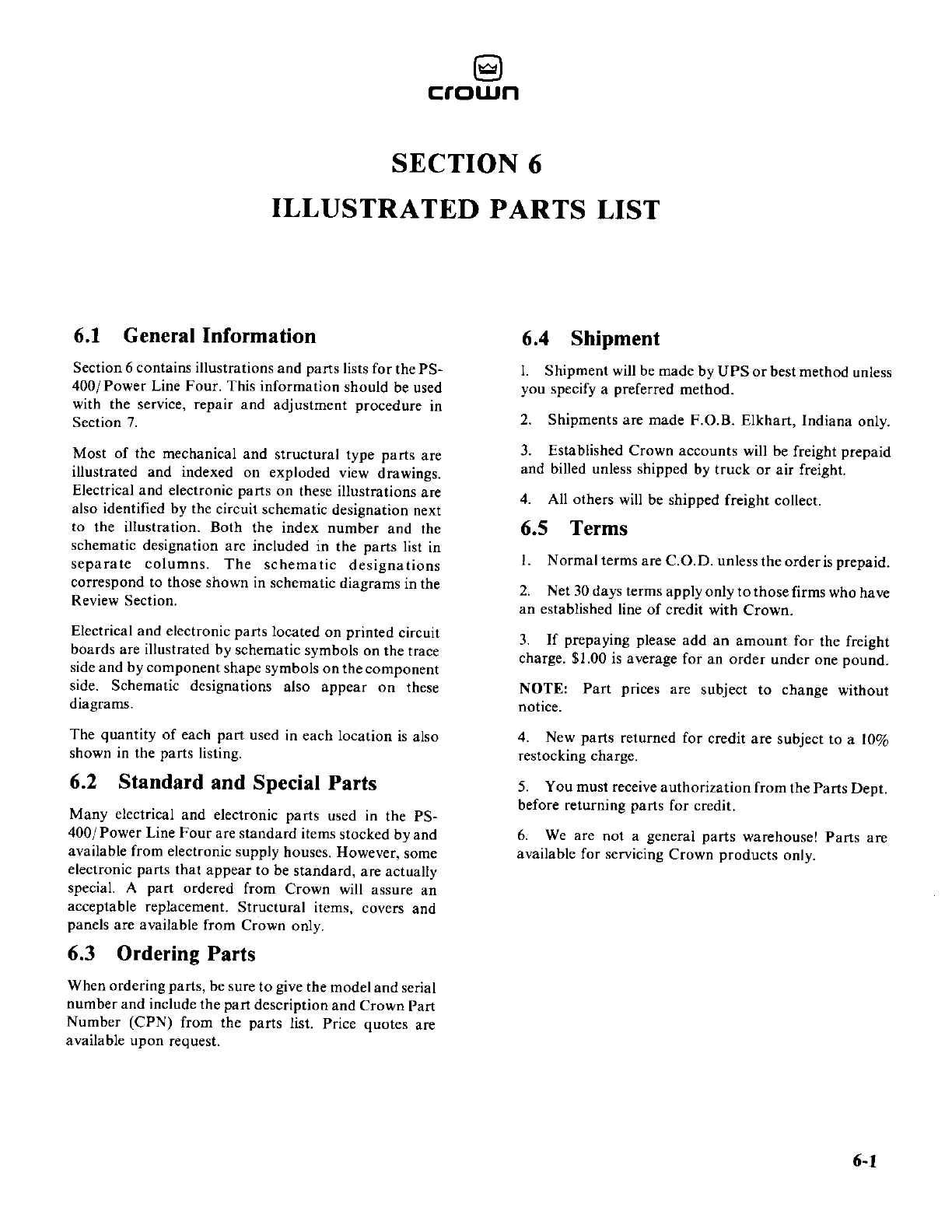 crown

SECTION 6
ILLUSTRATED PARTS LIST

6.1 General Information

Section 6 contains illustrations and parts lists for the PS-400/Power Line Four. This information should be used with the service, repair and adjustment procedure in Section 7.

Most of the mechanical and structural type parts are illustrated and indexed on exploded view drawings. Electrical and electronic parts on these illustrations are also identified by the circuit schematic designation next to the illustration. Both the index number and the schematic designation are included in the parts list in separate columns. The schematic designations correspond to those shown in schematic diagrams in the Review Section.

Electrical and electronic parts located on printed circuit boards are illustrated by schematic symbols on the trace side and by component shape symbols on the component side. Schematic designations also appear on these diagrams.

The quantity of each part used in each location is also shown in the parts listing.

6.2 Standard and Special Parts

Many electrical and electronic parts used in the PS-400/Power Line Four are standard items stocked by and available from electronic supply houses. However, some electronic parts that appear to be standard, are actually special. A part ordered from Crown will assure an acceptable replacement. Structural items, covers and panels are available from Crown only.

6.3 Ordering Parts

When ordering parts, be sure to give the model and serial number and include the part description and Crown Part Number (CPN) from the parts list. Price quotes are available upon request.

6.4 Shipment

1. Shipment will be made by UPS or best method unless you specify a preferred method.

2. Shipments are made F.O.B. Elkhart, Indiana only.

3. Established Crown accounts will be freight prepaid and billed unless shipped by truck or air freight.

4. All others will be shipped freight collect.

6.5 Terms

1. Normal terms are C.O.D. unless the order is prepaid.

2. Net 30 days terms apply only to those firms who have an established line of credit with Crown.

3. If prepaying please add an amount for the freight charge. $1.00 is average for an order under one pound.

NOTE: Part prices are subject to change without notice.

4. New parts returned for credit are subject to a 10% restocking charge.

5. You must receive authorization from the Parts Dept. before returning parts for credit.

6. We are not a general parts warehouse! Parts are available for servicing Crown products only.

6-1